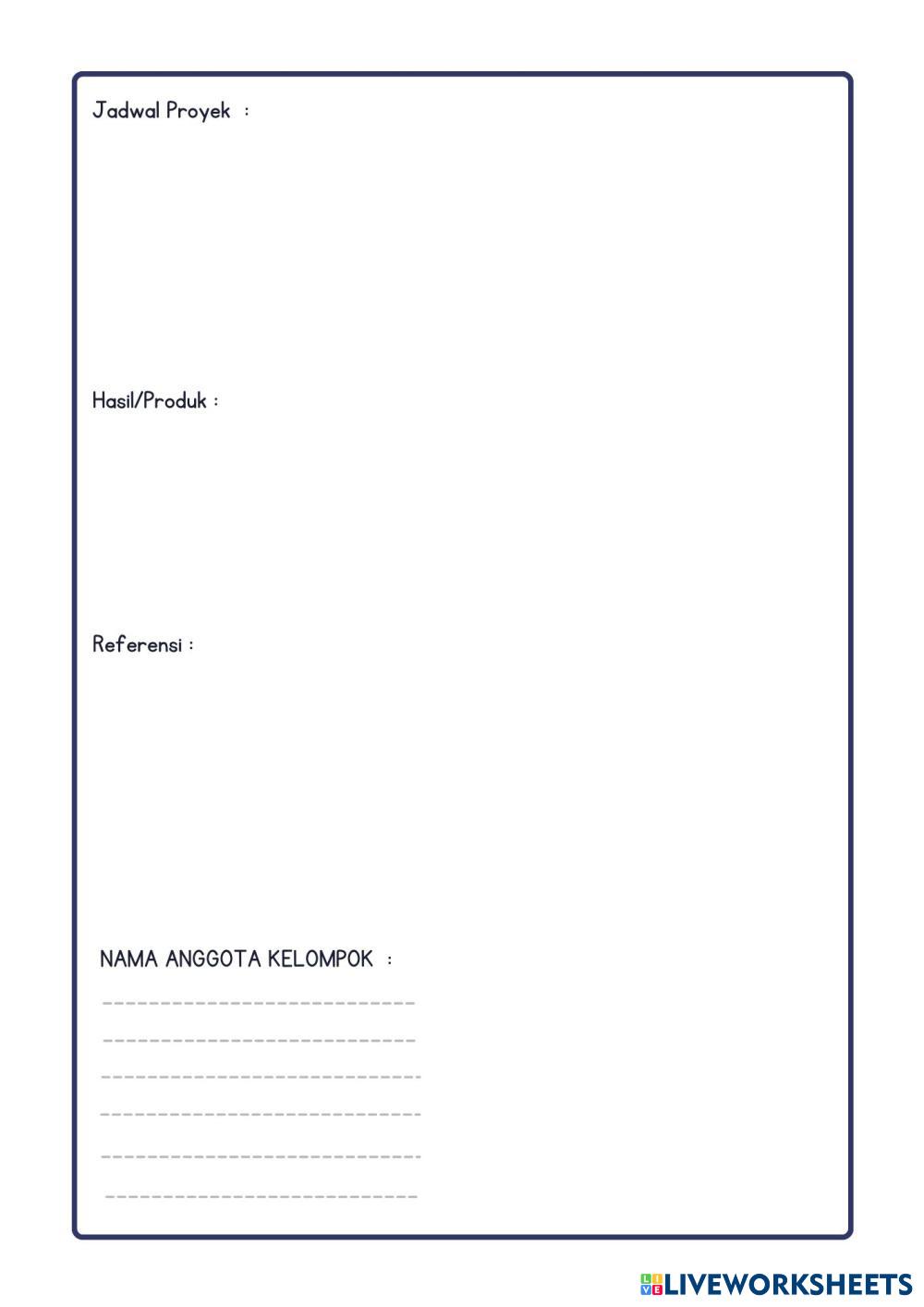 Jadwal Proyek :

Hasil/Produk :

Referensi :

NAMA ANGGOTA KELOMPOK :

____

____

____

____

____

____

LIVEWORKSHEETS